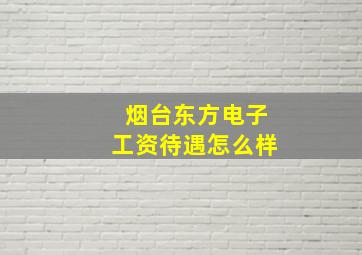 烟台东方电子
工资待遇怎么样